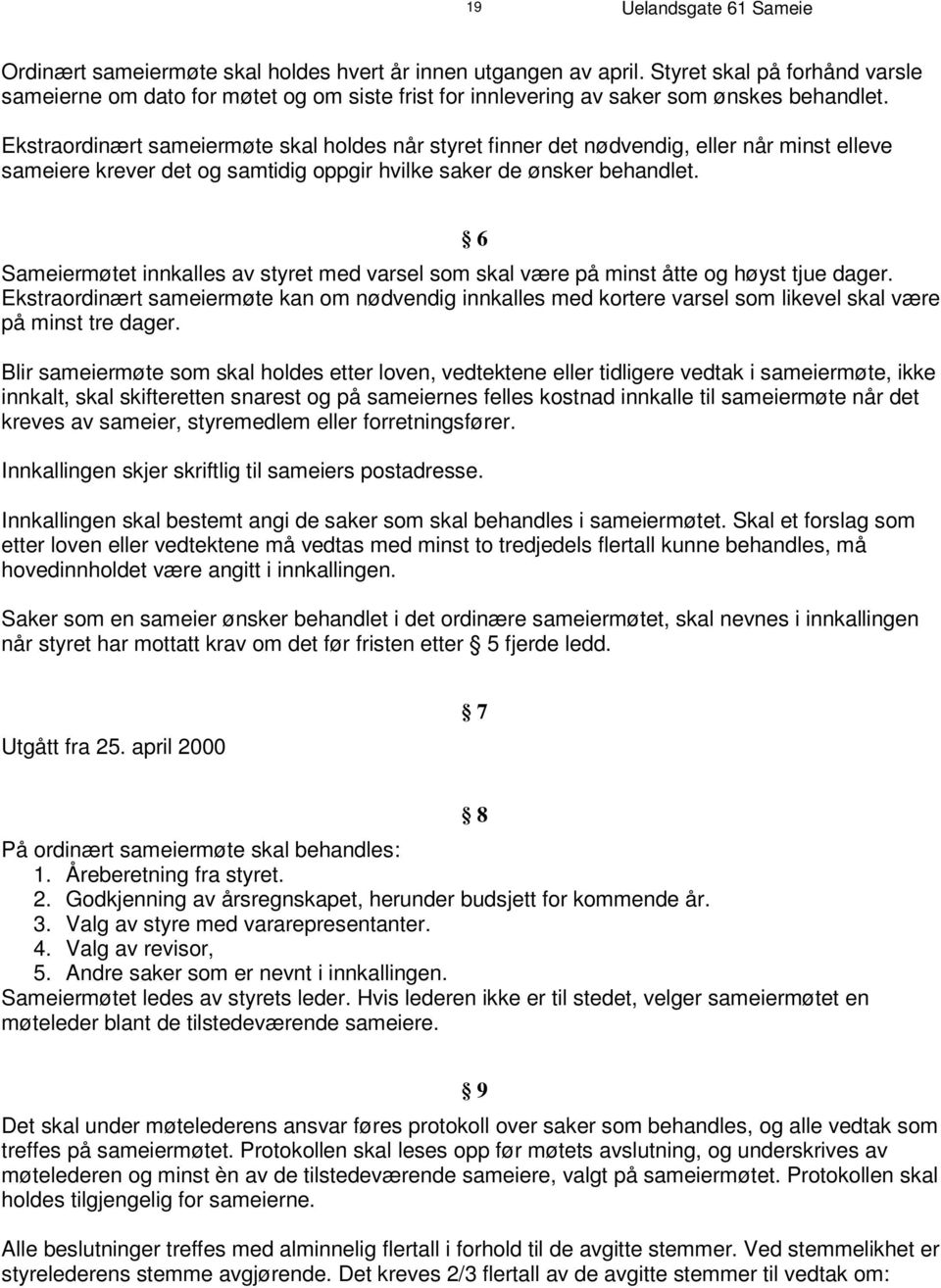 19 Uelandsgate 61 Sameie

Ordinært sameiermøte skal holdes hvert år innen utgangen av april. Styret skal på forhånd varsle sameierne om dato for møtet og om siste frist for innlevering av saker som ønskes behandlet.

Ekstraordinært sameiermøte skal holdes når styret finner det nødvendig, eller når minst elleve sameiere krever det og samtidig oppgir hvilke saker de ønsker behandlet.

§ 6

Sameiermøtet innkalles av styret med varsel som skal være på minst åtte og høyst tjue dager. Ekstraordinært sameiermøte kan om nødvendig innkalles med kortere varsel som likevel skal være på minst tre dager.

Blir sameiermøte som skal holdes etter loven, vedtektene eller tidligere vedtak i sameiermøte, ikke innkalt, skal skifteretten snarest og på sameiernes felles kostnad innkalle til sameiermøte når det kreves av sameier, styremedlem eller forretningsfører.

Innkallingen skjer skriftlig til sameiers postadresse.

Innkallingen skal bestemt angi de saker som skal behandles i sameiermøtet. Skal et forslag som etter loven eller vedtektene må vedtas med minst to tredjedels flertall kunne behandles, må hovedinnholdet være angitt i innkallingen.

Saker som en sameier ønsker behandlet i det ordinære sameiermøtet, skal nevnes i innkallingen når styret har mottatt krav om det før fristen etter § 5 fjerde ledd.

§ 7

Utgått fra 25. april 2000

§ 8

På ordinært sameiermøte skal behandles:
1. Åreberetning fra styret.
2. Godkjenning av årsregnskapet, herunder budsjett for kommende år.
3. Valg av styre med vararepresentanter.
4. Valg av revisor,
5. Andre saker som er nevnt i innkallingen.
Sameiermøtet ledes av styrets leder. Hvis lederen ikke er til stedet, velger sameiermøtet en møteleder blant de tilstedeværende sameiere.

§ 9

Det skal under møtelederens ansvar føres protokoll over saker som behandles, og alle vedtak som treffes på sameiermøtet. Protokollen skal leses opp før møtets avslutning, og underskrives av møtelederen og minst èn av de tilstedeværende sameiere, valgt på sameiermøtet. Protokollen skal holdes tilgjengelig for sameierne.

Alle beslutninger treffes med alminnelig flertall i forhold til de avgitte stemmer. Ved stemmelikhet er styrelederens stemme avgjørende. Det kreves 2/3 flertall av de avgitte stemmer til vedtak om: